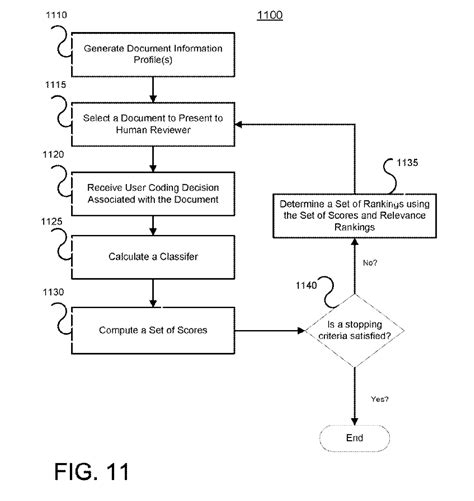 1100

1110
Generate Document Information Profile(s)

1115
Select a Document to Present to Human Reviewer

1120
Receive User Coding Decision Associated with the Document

1125
Calculate a Classifer

1130
Compute a Set of Scores

1135
Determine a Set of Rankings using the Set of Scores and Relevance Rankings

No?

1140
Is a stopping criteria satisfied?

Yes?

End

FIG. 11